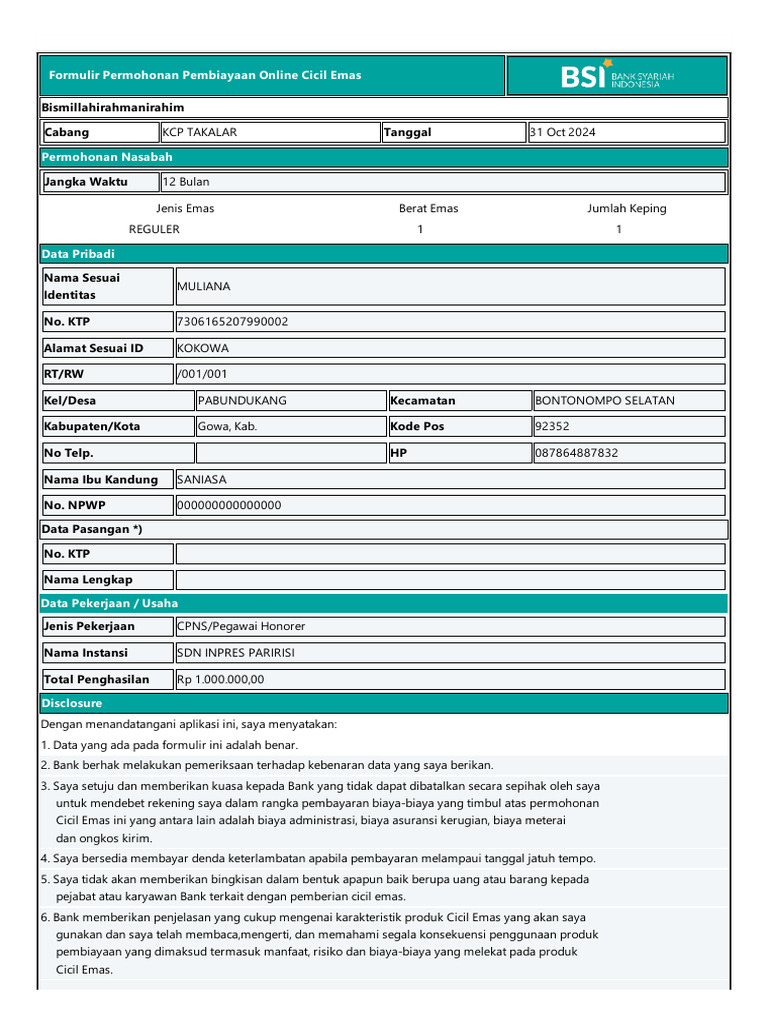 Formulir Permohonan Pembiayaan Online Cicil Emas

BSI BANK SYARIAH INDONESIA

Bismillahirahmanirahim

| Cabang | KCP TAKALAR | Tanggal | 31 Oct 2024 |
|---|---|---|---|

Permohonan Nasabah

| Jangka Waktu | 12 Bulan |
|---|---|

| Jenis Emas | Berat Emas | Jumlah Keping |
|---|---|---|
| REGULER | 1 | 1 |

Data Pribadi

| Nama Sesuai Identitas | MULIANA |
|---|---|
| No. KTP | 7306165207990002 |
| Alamat Sesuai ID | KOKOWA |
| RT/RW | /001/001 |

| Kel/Desa | PABUNDUKANG | Kecamatan | BONTONOMPO SELATAN |
|---|---|---|---|
| Kabupaten/Kota | Gowa, Kab. | Kode Pos | 92352 |
| No Telp. | | HP | 087864887832 |

| Nama Ibu Kandung | SANIASA |
|---|---|
| No. NPWP | 000000000000000 |

Data Pasangan *)

| No. KTP | |
|---|---|
| Nama Lengkap | |

Data Pekerjaan / Usaha

| Jenis Pekerjaan | CPNS/Pegawai Honorer |
|---|---|
| Nama Instansi | SDN INPRES PARIRISI |
| Total Penghasilan | Rp 1.000.000,00 |

Disclosure

Dengan menandatangani aplikasi ini, saya menyatakan:

1. Data yang ada pada formulir ini adalah benar.

2. Bank berhak melakukan pemeriksaan terhadap kebenaran data yang saya berikan.

3. Saya setuju dan memberikan kuasa kepada Bank yang tidak dapat dibatalkan secara sepihak oleh saya untuk mendebet rekening saya dalam rangka pembayaran biaya-biaya yang timbul atas permohonan Cicil Emas ini yang antara lain adalah biaya administrasi, biaya asuransi kerugian, biaya meterai dan ongkos kirim.

4. Saya bersedia membayar denda keterlambatan apabila pembayaran melampaui tanggal jatuh tempo.

5. Saya tidak akan memberikan bingkisan dalam bentuk apapun baik berupa uang atau barang kepada pejabat atau karyawan Bank terkait dengan pemberian cicil emas.

6. Bank memberikan penjelasan yang cukup mengenai karakteristik produk Cicil Emas yang akan saya gunakan dan saya telah membaca,mengerti, dan memahami segala konsekuensi penggunaan produk pembiayaan yang dimaksud termasuk manfaat, risiko dan biaya-biaya yang melekat pada produk Cicil Emas.